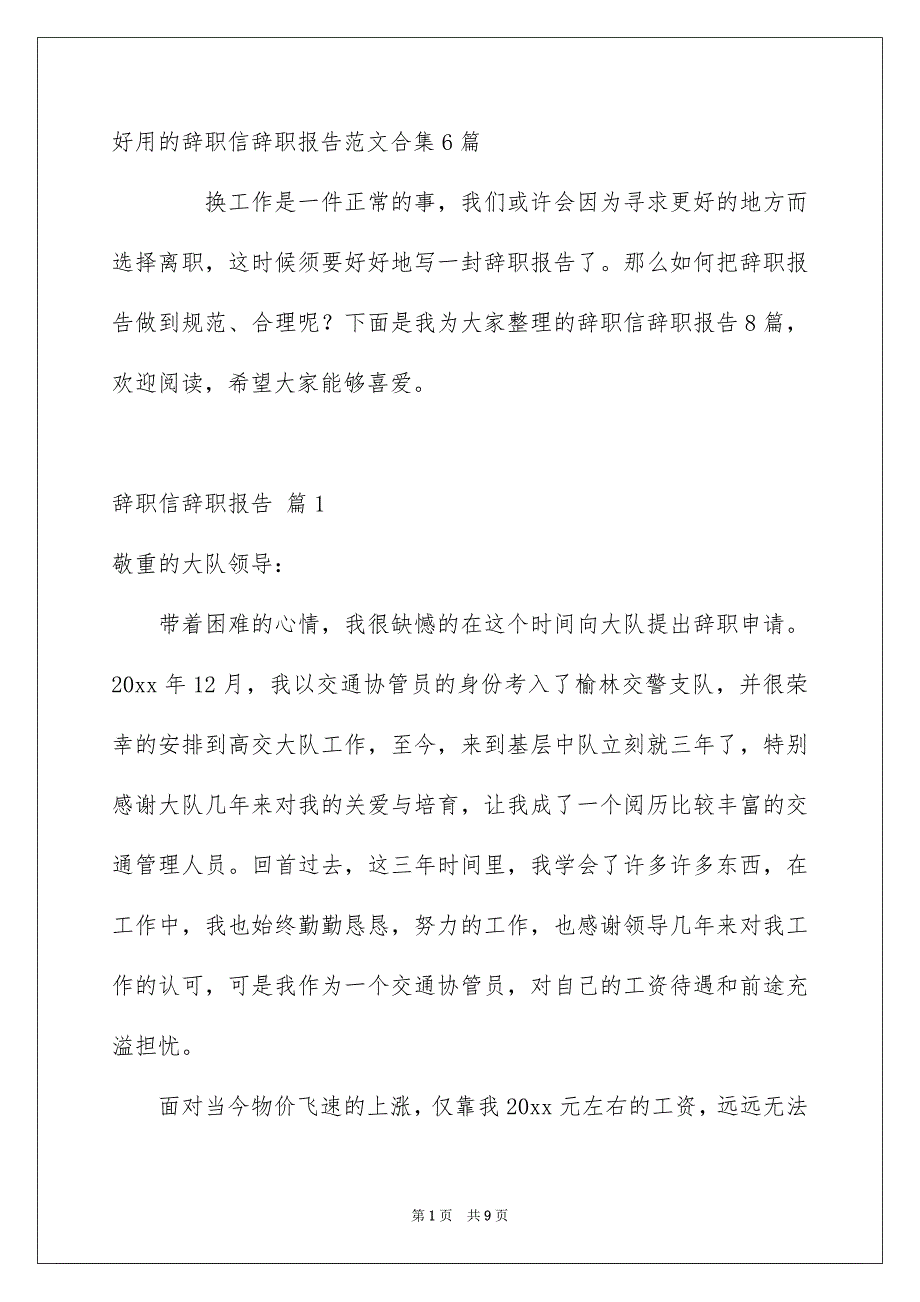 好用的辞职信辞职报告范文合集6篇

换工作是一件正常的事，我们或许会因为寻求更好的地方而选择离职，这时候须要好好地写一封辞职报告了。那么如何把辞职报告做到规范、合理呢？下面是我为大家整理的辞职信辞职报告8篇，欢迎阅读，希望大家能够喜爱。

辞职信辞职报告 篇1

敬重的大队领导：

带着困难的心情，我很缺憾的在这个时间向大队提出辞职申请。20xx年12月，我以交通协管员的身份考入了榆林交警支队，并很荣幸的安排到高交大队工作，至今，来到基层中队立刻就三年了，特别感谢大队几年来对我的关爱与培育，让我成了一个阅历比较丰富的交通管理人员。回首过去，这三年时间里，我学会了许多许多东西，在工作中，我也始终勤勤恳恳，努力的工作，也感谢领导几年来对我工作的认可，可是我作为一个交通协管员，对自己的工资待遇和前途充溢担忧。

面对当今物价飞速的上涨，仅靠我20xx元左右的工资，远远无法

第1页 共9页